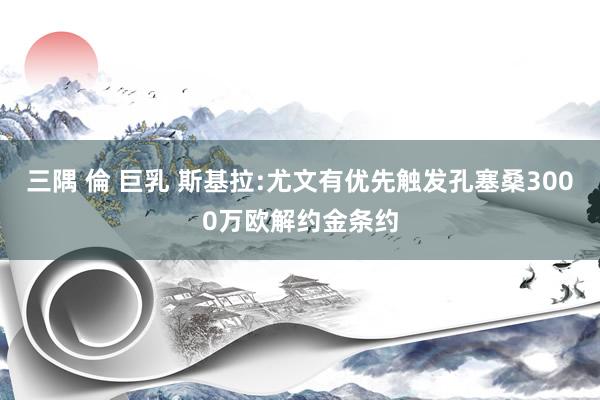 三隅 倫 巨乳 斯基拉:尤文有优先触发孔塞桑3000万欧解约金条约